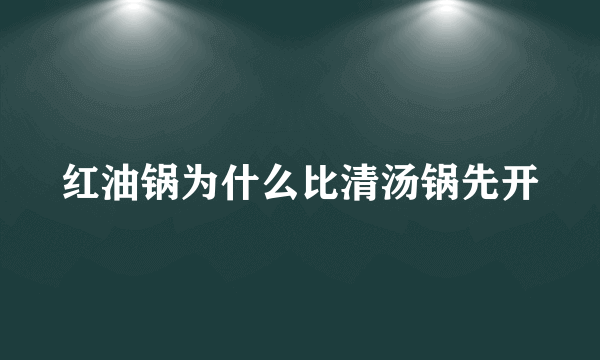 红油锅为什么比清汤锅先开